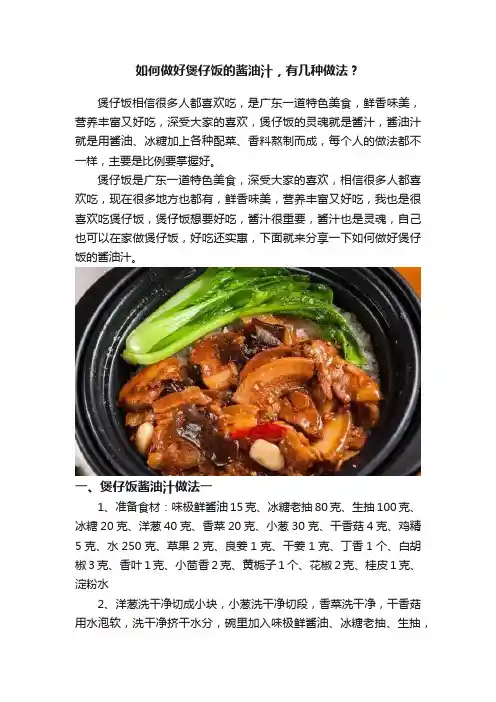 如何做好煲仔饭的酱油汁，有几种做法？

煲仔饭相信很多人都喜欢吃，是广东一道特色美食，鲜香味美，营养丰富又好吃，深受大家的喜欢，煲仔饭的灵魂就是酱汁，酱油汁就是用酱油、冰糖加上各种配菜、香料熬制而成，每个人的做法都不一样，主要是比例要掌握好。

煲仔饭是广东一道特色美食，深受大家的喜欢，相信很多人都喜欢吃，现在很多地方也都有，鲜香味美，营养丰富又好吃，我也是很喜欢吃煲仔饭，煲仔饭想要好吃，酱汁很重要，酱汁也是灵魂，自己也可以在家做煲仔饭，好吃还实惠，下面就来分享一下如何做好煲仔饭的酱油汁。

一、煲仔饭酱油汁做法一

1、准备食材：味极鲜酱油15克、冰糖老抽80克、生抽100克、冰糖20克、洋葱40克、香菜20克、小葱30克、干香菇4克、鸡精5克、水250克、草果2克、良姜1克、干姜1克、丁香1个、白胡椒3克、香叶1克、小茴香2克、黄栀子1个、花椒2克、桂皮1克、淀粉水

2、洋葱洗干净切成小块，小葱洗干净切段，香菜洗干净，干香菇用水泡软，洗干净挤干水分，碗里加入味极鲜酱油、冰糖老抽、生抽，